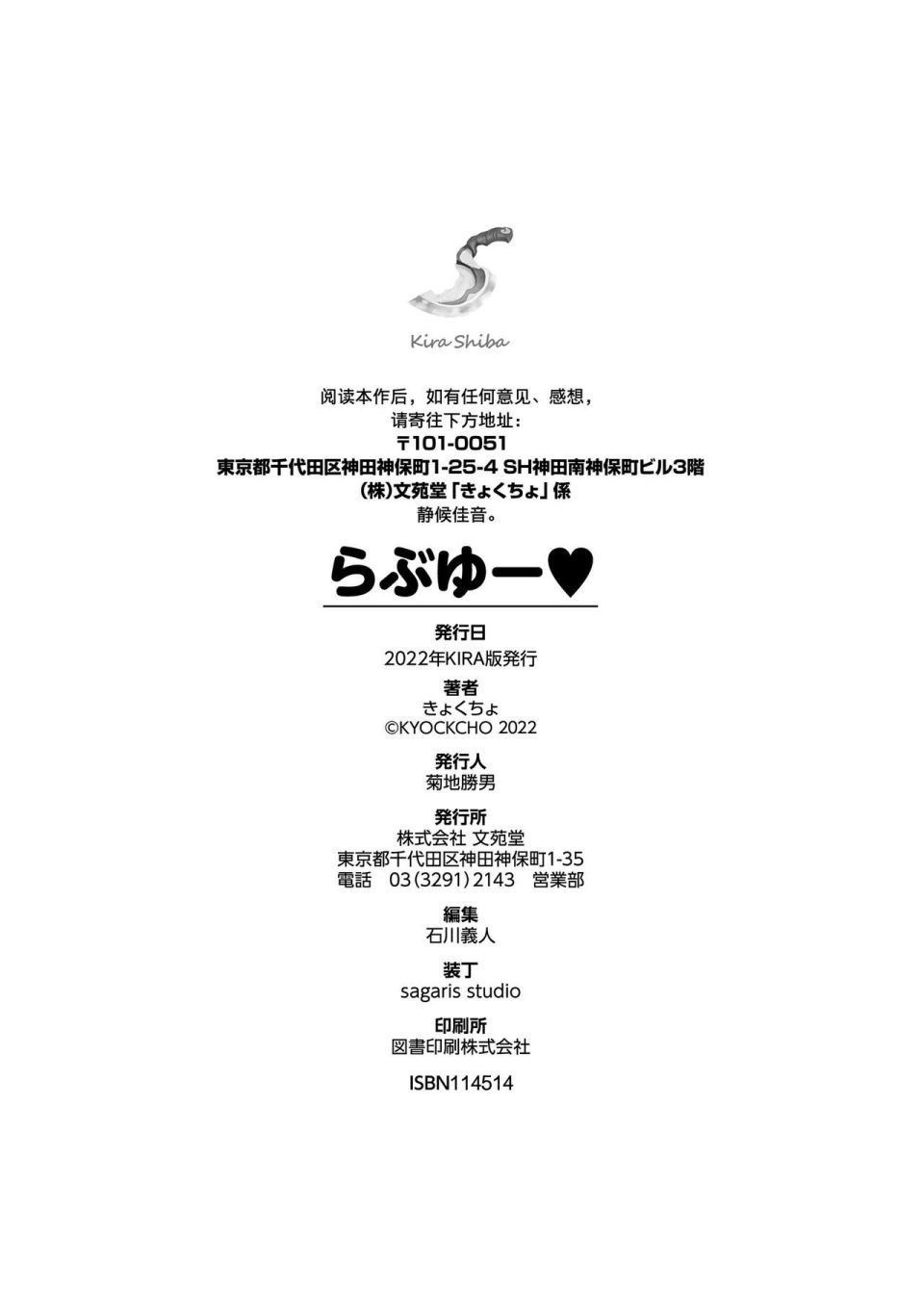 Kira Shiba

阅读本作后，如有任何意见、感想，
请寄往下方地址：
〒101-0051
東京都千代田区神田神保町1-25-4 SH神田南神保町ビル3階
(株)文苑堂「きょくちょ」係
静候佳音。

らぶゆー♥

発行日
2022年KIRA版発行

著者
きょくちょ
©KYOCKCHO 2022

発行人
菊地勝男

発行所
株式会社 文苑堂
東京都千代田区神田神保町1-35
電話 03(3291)2143 営業部

編集
石川義人

装丁
sagaris studio

印刷所
図書印刷株式会社

ISBN114514